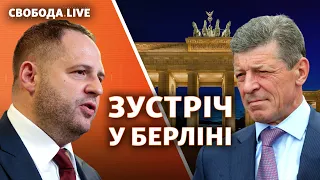 СВОБОДА.LIVE

ЗУСТРІЧ
У БЕРЛІНІ